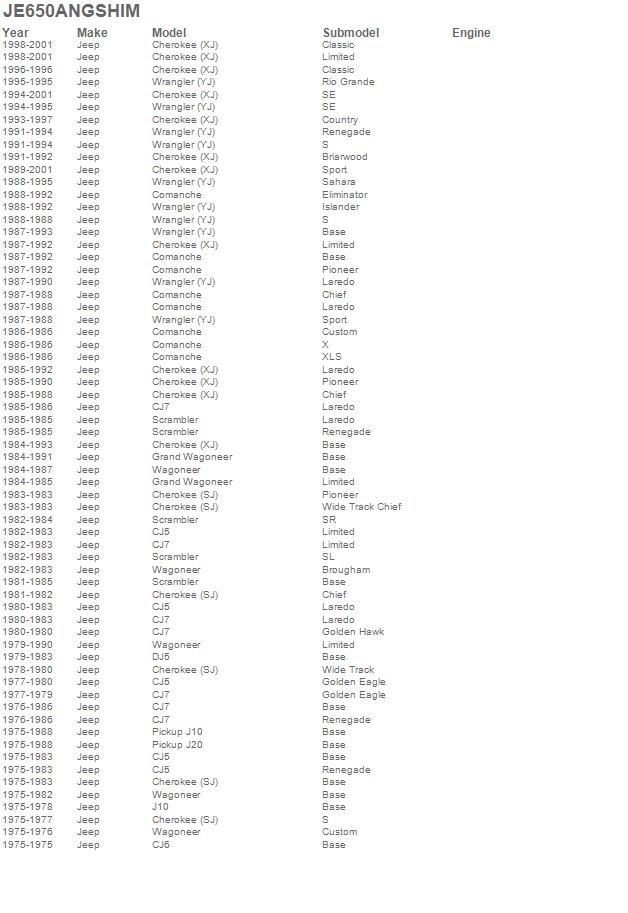 JE650ANGSHIM

| Year | Make | Model | Submodel | Engine |
|---|---|---|---|---|
| 1998-2001 | Jeep | Cherokee (XJ) | Classic | |
| 1998-2001 | Jeep | Cherokee (XJ) | Limited | |
| 1996-1996 | Jeep | Cherokee (XJ) | Classic | |
| 1995-1995 | Jeep | Wrangler (YJ) | Rio Grande | |
| 1994-2001 | Jeep | Cherokee (XJ) | SE | |
| 1994-1995 | Jeep | Wrangler (YJ) | SE | |
| 1993-1997 | Jeep | Cherokee (XJ) | Country | |
| 1991-1994 | Jeep | Wrangler (YJ) | Renegade | |
| 1991-1994 | Jeep | Wrangler (YJ) | S | |
| 1991-1992 | Jeep | Cherokee (XJ) | Briarwood | |
| 1989-2001 | Jeep | Cherokee (XJ) | Sport | |
| 1988-1995 | Jeep | Wrangler (YJ) | Sahara | |
| 1988-1992 | Jeep | Comanche | Eliminator | |
| 1988-1992 | Jeep | Wrangler (YJ) | Islander | |
| 1988-1988 | Jeep | Wrangler (YJ) | S | |
| 1987-1993 | Jeep | Wrangler (YJ) | Base | |
| 1987-1992 | Jeep | Cherokee (XJ) | Limited | |
| 1987-1992 | Jeep | Comanche | Base | |
| 1987-1992 | Jeep | Comanche | Pioneer | |
| 1987-1990 | Jeep | Wrangler (YJ) | Laredo | |
| 1987-1988 | Jeep | Comanche | Chief | |
| 1987-1988 | Jeep | Comanche | Laredo | |
| 1987-1988 | Jeep | Wrangler (YJ) | Sport | |
| 1986-1986 | Jeep | Comanche | Custom | |
| 1986-1986 | Jeep | Comanche | X | |
| 1986-1986 | Jeep | Comanche | XLS | |
| 1985-1992 | Jeep | Cherokee (XJ) | Laredo | |
| 1985-1990 | Jeep | Cherokee (XJ) | Pioneer | |
| 1985-1988 | Jeep | Cherokee (XJ) | Chief | |
| 1985-1986 | Jeep | CJ7 | Laredo | |
| 1985-1985 | Jeep | Scrambler | Laredo | |
| 1985-1985 | Jeep | Scrambler | Renegade | |
| 1984-1993 | Jeep | Cherokee (XJ) | Base | |
| 1984-1991 | Jeep | Grand Wagoneer | Base | |
| 1984-1987 | Jeep | Wagoneer | Base | |
| 1984-1985 | Jeep | Grand Wagoneer | Limited | |
| 1983-1983 | Jeep | Cherokee (SJ) | Pioneer | |
| 1983-1983 | Jeep | Cherokee (SJ) | Wide Track Chief | |
| 1982-1984 | Jeep | Scrambler | SR | |
| 1982-1983 | Jeep | CJ5 | Limited | |
| 1982-1983 | Jeep | CJ7 | Limited | |
| 1982-1983 | Jeep | Scrambler | SL | |
| 1982-1983 | Jeep | Wagoneer | Brougham | |
| 1981-1985 | Jeep | Scrambler | Base | |
| 1981-1982 | Jeep | Cherokee (SJ) | Chief | |
| 1980-1983 | Jeep | CJ5 | Laredo | |
| 1980-1983 | Jeep | CJ7 | Laredo | |
| 1980-1980 | Jeep | CJ7 | Golden Hawk | |
| 1979-1990 | Jeep | Wagoneer | Limited | |
| 1979-1983 | Jeep | DJ5 | Base | |
| 1978-1980 | Jeep | Cherokee (SJ) | Wide Track | |
| 1977-1980 | Jeep | CJ5 | Golden Eagle | |
| 1977-1979 | Jeep | CJ7 | Golden Eagle | |
| 1976-1986 | Jeep | CJ7 | Base | |
| 1976-1986 | Jeep | CJ7 | Renegade | |
| 1975-1988 | Jeep | Pickup J10 | Base | |
| 1975-1988 | Jeep | Pickup J20 | Base | |
| 1975-1983 | Jeep | CJ5 | Base | |
| 1975-1983 | Jeep | CJ5 | Renegade | |
| 1975-1983 | Jeep | Cherokee (SJ) | Base | |
| 1975-1982 | Jeep | Wagoneer | Base | |
| 1975-1978 | Jeep | J10 | Base | |
| 1975-1977 | Jeep | Cherokee (SJ) | S | |
| 1975-1976 | Jeep | Wagoneer | Custom | |
| 1975-1975 | Jeep | CJ6 | Base | |